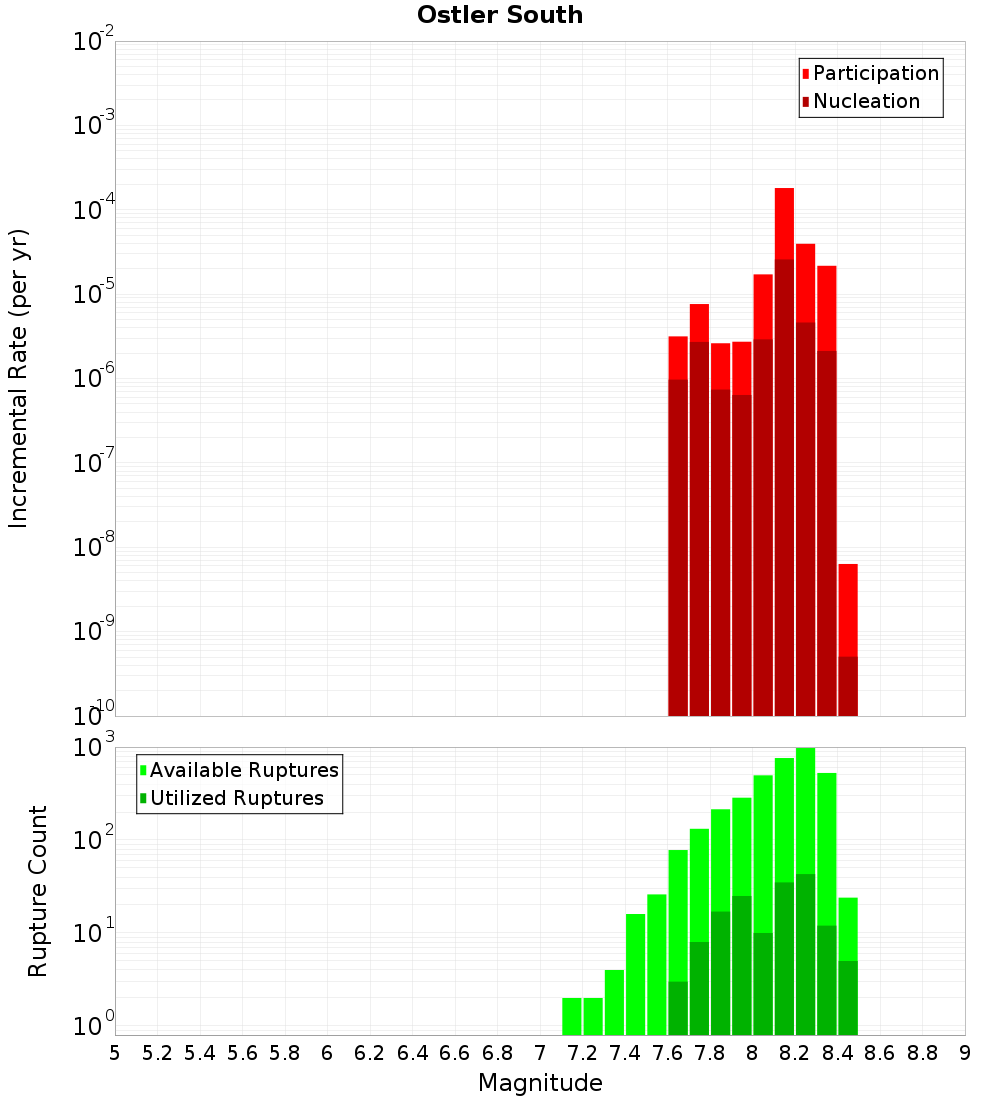 Ostler South

Participation
Nucleation

Incremental Rate (per yr)

$10^{-2}$
$10^{-3}$
$10^{-4}$
$10^{-5}$
$10^{-6}$
$10^{-7}$
$10^{-8}$
$10^{-9}$
$10^{-10}$

Available Ruptures
Utilized Ruptures

Rupture Count

$10^{3}$
$10^{2}$
$10^{1}$
$10^{0}$

5 5.2 5.4 5.6 5.8 6 6.2 6.4 6.6 6.8 7 7.2 7.4 7.6 7.8 8 8.2 8.4 8.6 8.8 9

Magnitude